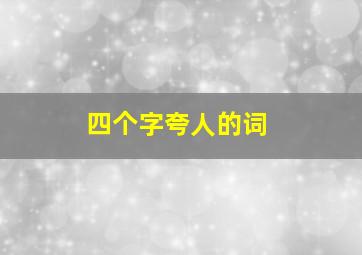 四个字夸人的词